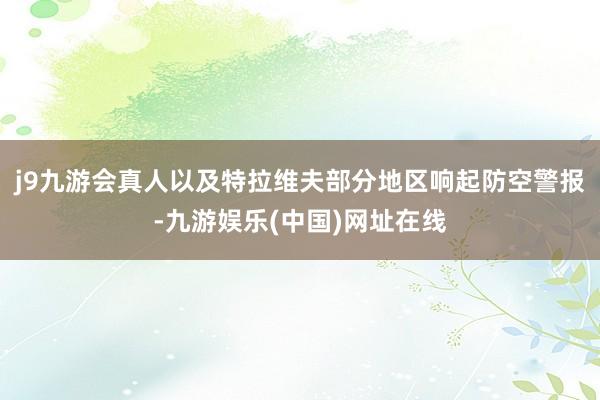 j9九游会真人以及特拉维夫部分地区响起防空警报-九游娱乐(中国)网址在线